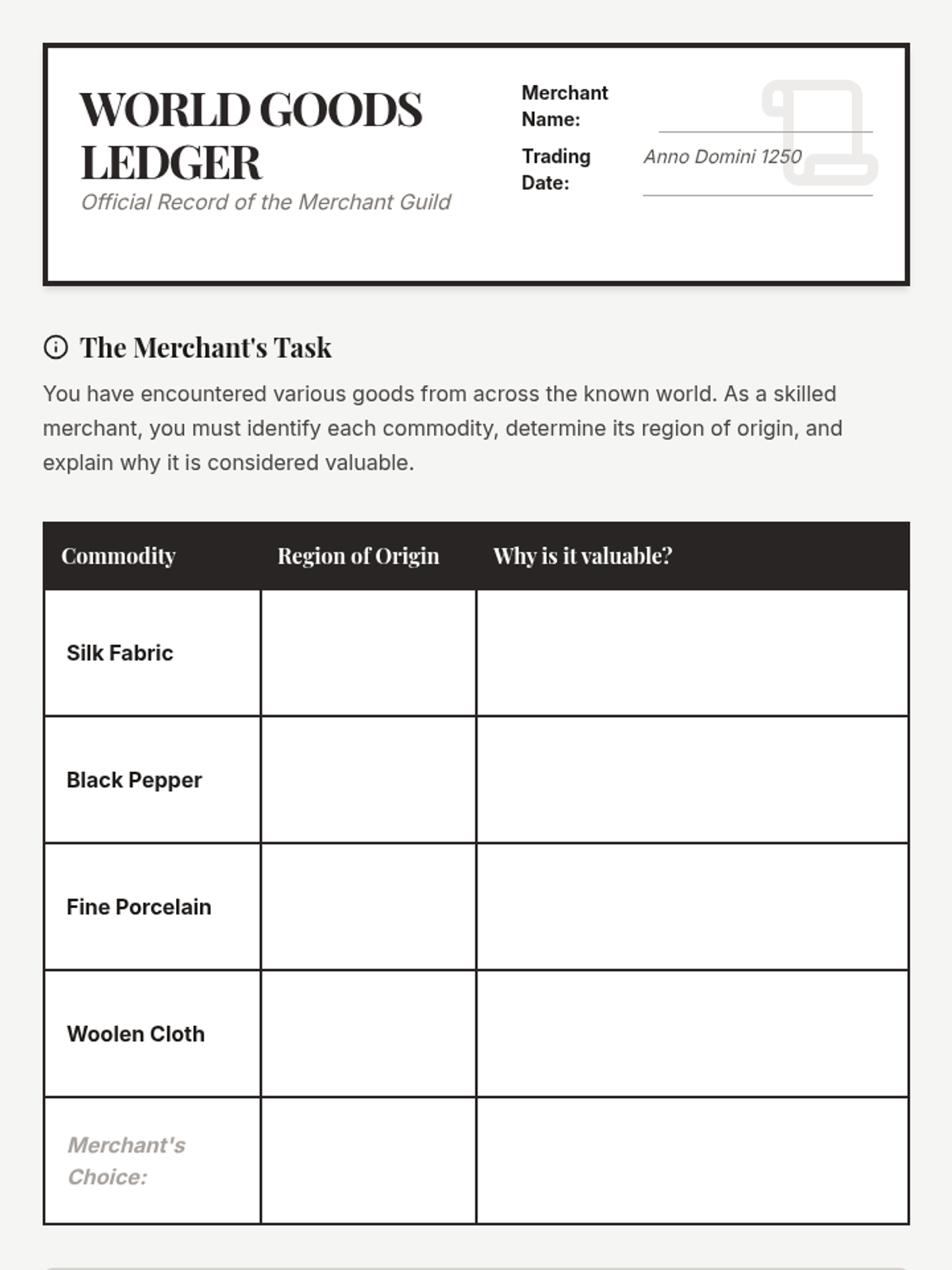 WORLD GOODS LEDGER

Official Record of the Merchant Guild

Merchant Name:

Trading Date: Anno Domini 1250

The Merchant's Task

You have encountered various goods from across the known world. As a skilled merchant, you must identify each commodity, determine its region of origin, and explain why it is considered valuable.

| Commodity | Region of Origin | Why is it valuable? |
|---|---|---|
| Silk Fabric | | |
| Black Pepper | | |
| Fine Porcelain | | |
| Woolen Cloth | | |
| Merchant's Choice: | | |